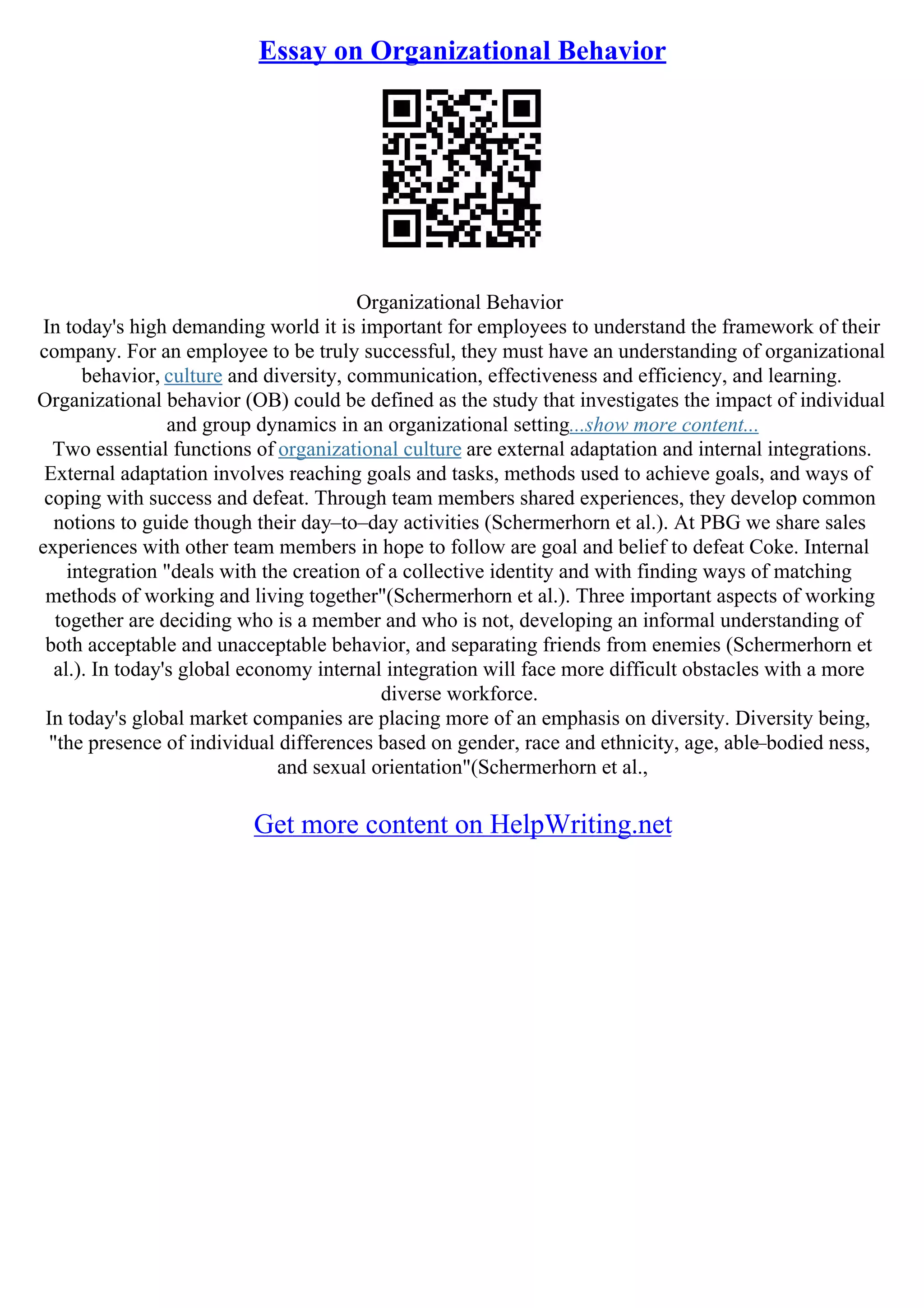 Essay on Organizational Behavior

Organizational Behavior

In today's high demanding world it is important for employees to understand the framework of their company. For an employee to be truly successful, they must have an understanding of organizational behavior, culture and diversity, communication, effectiveness and efficiency, and learning. Organizational behavior (OB) could be defined as the study that investigates the impact of individual and group dynamics in an organizational setting...show more content...

Two essential functions of organizational culture are external adaptation and internal integrations. External adaptation involves reaching goals and tasks, methods used to achieve goals, and ways of coping with success and defeat. Through team members shared experiences, they develop common notions to guide though their day–to–day activities (Schermerhorn et al.). At PBG we share sales experiences with other team members in hope to follow are goal and belief to defeat Coke. Internal integration "deals with the creation of a collective identity and with finding ways of matching methods of working and living together"(Schermerhorn et al.). Three important aspects of working together are deciding who is a member and who is not, developing an informal understanding of both acceptable and unacceptable behavior, and separating friends from enemies (Schermerhorn et al.). In today's global economy internal integration will face more difficult obstacles with a more diverse workforce.

In today's global market companies are placing more of an emphasis on diversity. Diversity being, "the presence of individual differences based on gender, race and ethnicity, age, able–bodied ness, and sexual orientation"(Schermerhorn et al.,

Get more content on HelpWriting.net